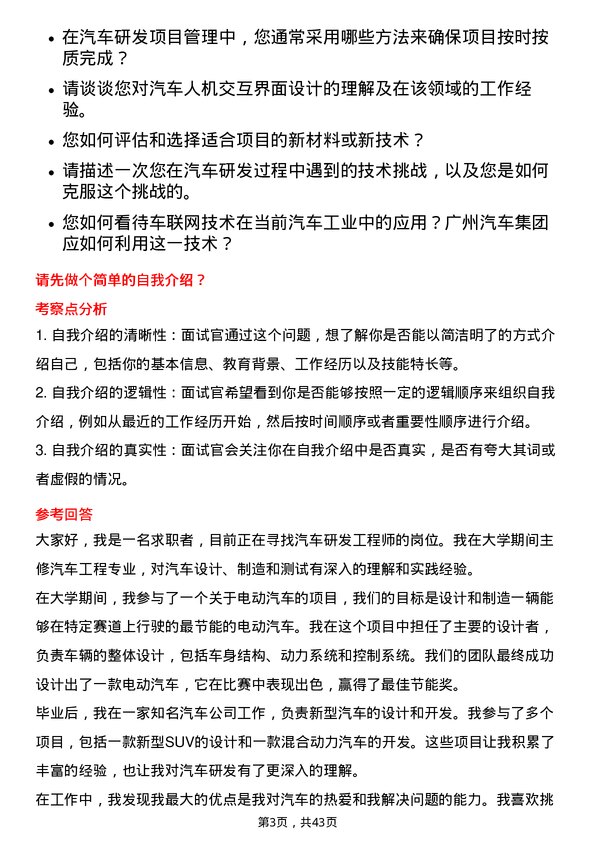 • 在汽车研发项目管理中，您通常采用哪些方法来确保项目按时按质完成？

• 请谈谈您对汽车人机交互界面设计的理解及在该领域的工作经验。

• 您如何评估和选择适合项目的新材料或新技术？

• 请描述一次您在汽车研发过程中遇到的技术挑战，以及您是如何克服这个挑战的。

• 您如何看待车联网技术在当前汽车工业中的应用？广州汽车集团应如何利用这一技术？

请先做个简单的自我介绍？

考察点分析

1. 自我介绍的清晰性：面试官通过这个问题，想了解你是否能以简洁明了的方式介绍自己，包括你的基本信息、教育背景、工作经历以及技能特长等。

2. 自我介绍的逻辑性：面试官希望看到你是否能够按照一定的逻辑顺序来组织自我介绍，例如从最近的工作经历开始，然后按时间顺序或者重要性顺序进行介绍。

3. 自我介绍的真实性：面试官会关注你在自我介绍中是否真实，是否有夸大其词或者虚假的情况。

参考回答

大家好，我是一名求职者，目前正在寻找汽车研发工程师的岗位。我在大学期间主修汽车工程专业，对汽车设计、制造和测试有深入的理解和实践经验。

在大学期间，我参与了一个关于电动汽车的项目，我们的目标是设计和制造一辆能够在特定赛道上行驶的最节能的电动汽车。我在这个项目中担任了主要的设计者，负责车辆的整体设计，包括车身结构、动力系统和控制系统。我们的团队最终成功设计出了一款电动汽车，它在比赛中表现出色，赢得了最佳节能奖。

毕业后，我在一家知名汽车公司工作，负责新型汽车的设计和开发。我参与了多个项目，包括一款新型SUV的设计和一款混合动力汽车的开发。这些项目让我积累了丰富的经验，也让我对汽车研发有了更深入的理解。

在工作中，我发现我最大的优点是我对汽车的热爱和我解决问题的能力。我喜欢挑

第3页，共43页